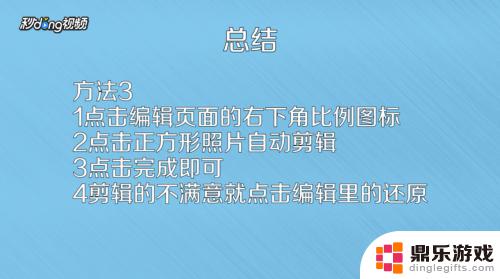 秒dong视频

总结

方法3
1点击编辑页面的右下角比例图标
2点击正方形照片自动剪辑
3点击完成即可
4剪辑的不满意就点击编辑里的还原

鼎乐游戏
dinglegifts.com